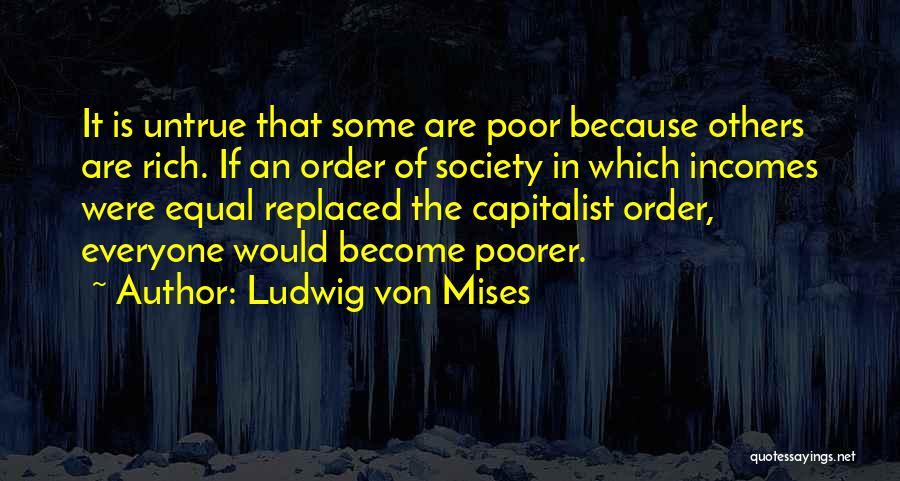 It is untrue that some are poor because others are rich. If an order of society in which incomes were equal replaced the capitalist order, everyone would become poorer.

~ Author: Ludwig von Mises

quotessayings.net